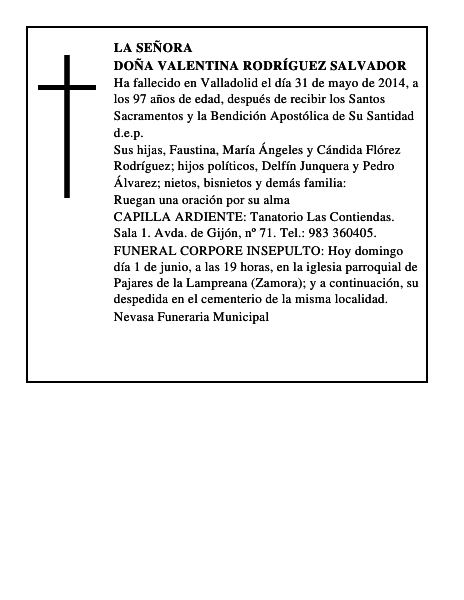 LA SEÑORA
DOÑA VALENTINA RODRÍGUEZ SALVADOR
Ha fallecido en Valladolid el día 31 de mayo de 2014, a los 97 años de edad, después de recibir los Santos Sacramentos y la Bendición Apostólica de Su Santidad
d.e.p.
Sus hijas, Faustina, María Ángeles y Cándida Flórez Rodríguez; hijos políticos, Delfín Junquera y Pedro Álvarez; nietos, bisnietos y demás familia:
Ruegan una oración por su alma
CAPILLA ARDIENTE: Tanatorio Las Contiendas. Sala 1. Avda. de Gijón, nº 71. Tel.: 983 360405.
FUNERAL CORPORE INSEPULTO: Hoy domingo día 1 de junio, a las 19 horas, en la iglesia parroquial de Pajares de la Lampreana (Zamora); y a continuación, su despedida en el cementerio de la misma localidad.
Nevasa Funeraria Municipal